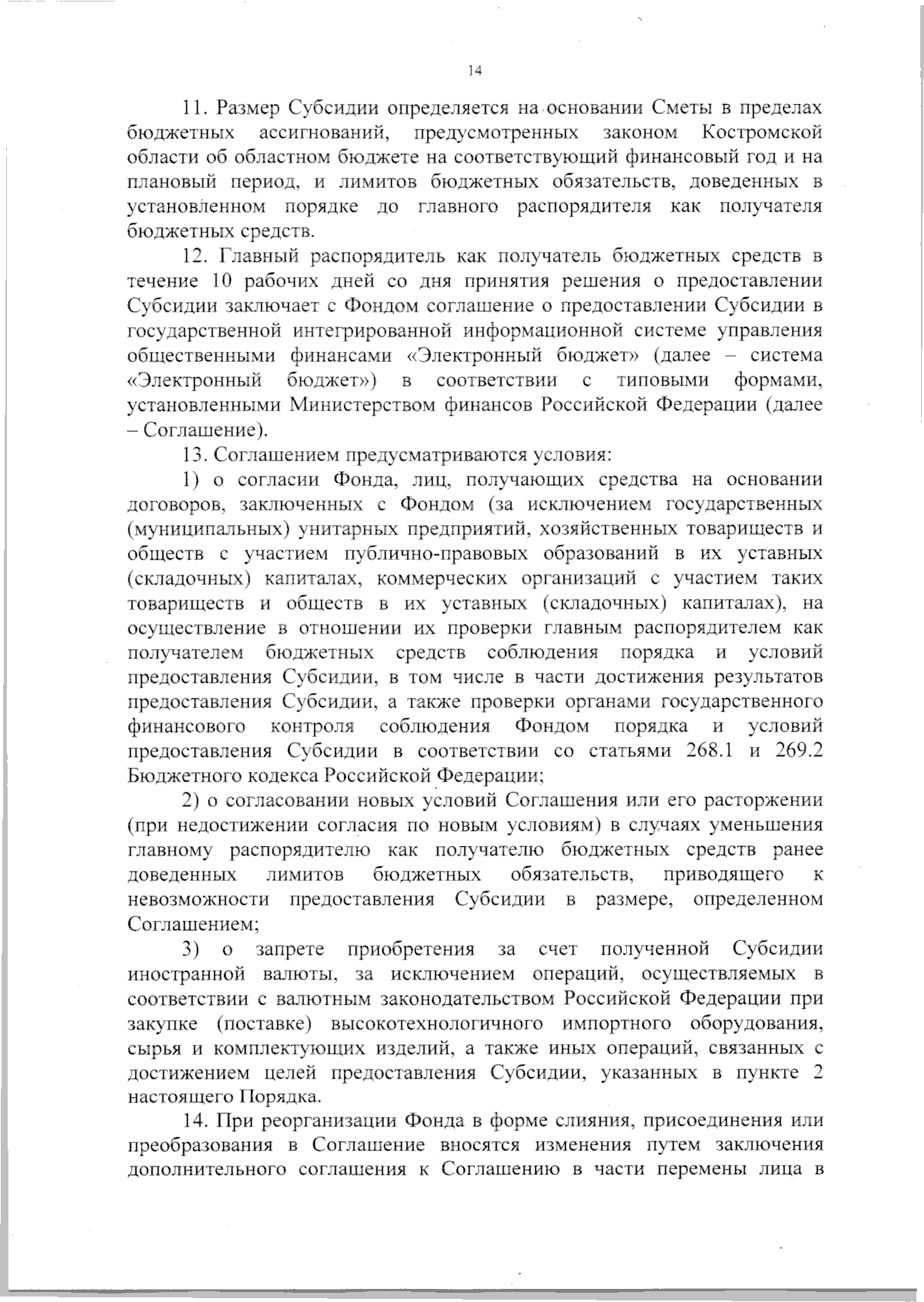 14

11. Размер Субсидии определяется на основании Сметы в пределах бюджетных ассигнований, предусмотренных законом Костромской области об областном бюджете на соответствующий финансовый год и на плановый период, и лимитов бюджетных обязательств, доведенных в установленном порядке до главного распорядителя как получателя бюджетных средств.

12. Главный распорядитель как получатель бюджетных средств в течение 10 рабочих дней со дня принятия решения о предоставлении Субсидии заключает с Фондом соглашение о предоставлении Субсидии в государственной интегрированной информационной системе управления общественными финансами «Электронный бюджет» (далее – система «Электронный бюджет») в соответствии с типовыми формами, установленными Министерством финансов Российской Федерации (далее – Соглашение).

13. Соглашением предусматриваются условия:

1) о согласии Фонда, лиц, получающих средства на основании договоров, заключенных с Фондом (за исключением государственных (муниципальных) унитарных предприятий, хозяйственных товариществ и обществ с участием публично-правовых образований в их уставных (складочных) капиталах, коммерческих организаций с участием таких товариществ и обществ в их уставных (складочных) капиталах), на осуществление в отношении их проверки главным распорядителем как получателем бюджетных средств соблюдения порядка и условий предоставления Субсидии, в том числе в части достижения результатов предоставления Субсидии, а также проверки органами государственного финансового контроля соблюдения Фондом порядка и условий предоставления Субсидии в соответствии со статьями 268.1 и 269.2 Бюджетного кодекса Российской Федерации;

2) о согласовании новых условий Соглашения или его расторжении (при недостижении согласия по новым условиям) в случаях уменьшения главному распорядителю как получателю бюджетных средств ранее доведенных лимитов бюджетных обязательств, приводящего к невозможности предоставления Субсидии в размере, определенном Соглашением;

3) о запрете приобретения за счет полученной Субсидии иностранной валюты, за исключением операций, осуществляемых в соответствии с валютным законодательством Российской Федерации при закупке (поставке) высокотехнологичного импортного оборудования, сырья и комплектующих изделий, а также иных операций, связанных с достижением целей предоставления Субсидии, указанных в пункте 2 настоящего Порядка.

14. При реорганизации Фонда в форме слияния, присоединения или преобразования в Соглашение вносятся изменения путем заключения дополнительного соглашения к Соглашению в части перемены лица в